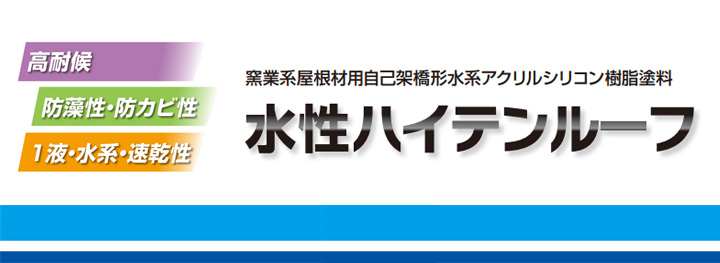 高耐候

防藻性・防カビ性

1液・水系・速乾性

窯業系屋根材用自己架橋形水系アクリルシリコン樹脂塗料

水性ハイテンルーフ